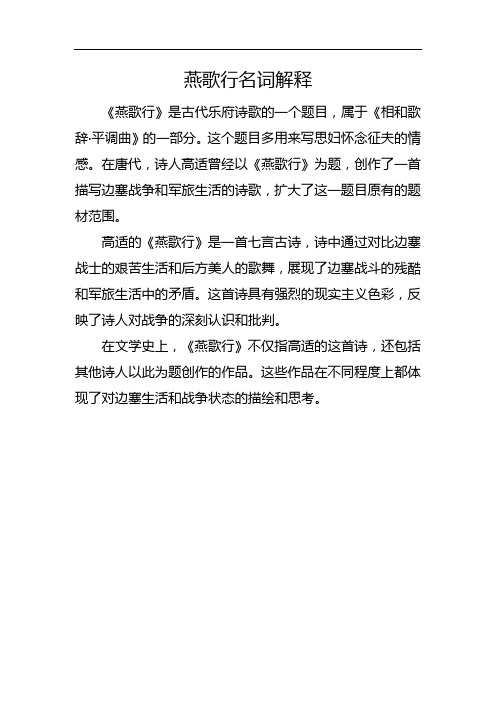 燕歌行名词解释

《燕歌行》是古代乐府诗歌的一个题目，属于《相和歌辞·平调曲》的一部分。这个题目多用来写思妇怀念征夫的情感。在唐代，诗人高适曾经以《燕歌行》为题，创作了一首描写边塞战争和军旅生活的诗歌，扩大了这一题目原有的题材范围。

高适的《燕歌行》是一首七言古诗，诗中通过对比边塞战士的艰苦生活和后方美人的歌舞，展现了边塞战斗的残酷和军旅生活中的矛盾。这首诗具有强烈的现实主义色彩，反映了诗人对战争的深刻认识和批判。

在文学史上，《燕歌行》不仅指高适的这首诗，还包括其他诗人以此为题创作的作品。这些作品在不同程度上都体现了对边塞生活和战争状态的描绘和思考。